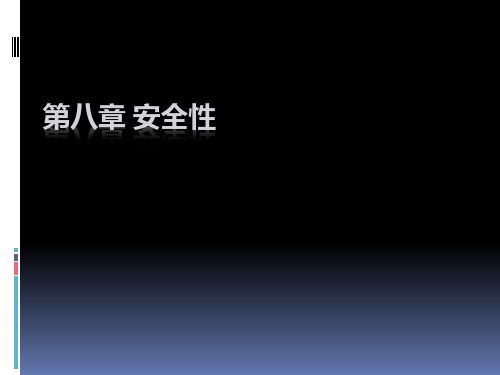 第八章 安全性